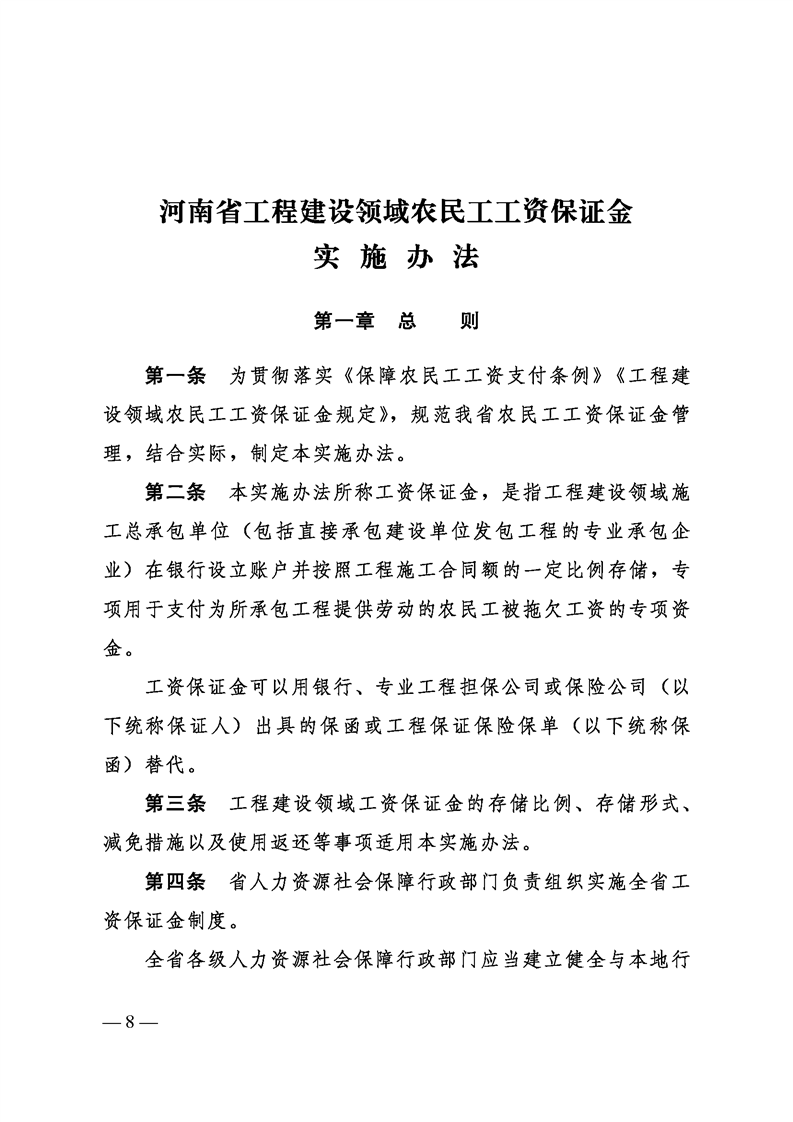 河南省工程建设领域农民工工资保证金
实 施 办 法

第一章 总 则

第一条 为贯彻落实《保障农民工工资支付条例》《工程建设领域农民工工资保证金规定》，规范我省农民工工资保证金管理，结合实际，制定本实施办法。

第二条 本实施办法所称工资保证金，是指工程建设领域施工总承包单位（包括直接承包建设单位发包工程的专业承包企业）在银行设立账户并按照工程施工合同额的一定比例存储，专项用于支付为所承包工程提供劳动的农民工被拖欠工资的专项资金。

工资保证金可以用银行、专业工程担保公司或保险公司（以下统称保证人）出具的保函或工程保证保险保单（以下统称保函）替代。

第三条 工程建设领域工资保证金的存储比例、存储形式、减免措施以及使用返还等事项适用本实施办法。

第四条 省人力资源社会保障行政部门负责组织实施全省工资保证金制度。

全省各级人力资源社会保障行政部门应当建立健全与本地行

— 8 —